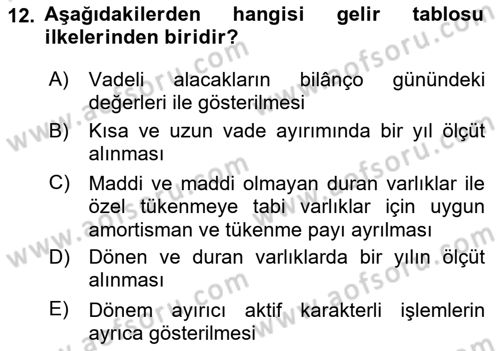 12. Aşağıdakilerden hangisi gelir tablosu ilkelerinden biridir?

A) Vadeli alacakların bilânço günündeki değerleri ile gösterilmesi

B) Kısa ve uzun vade ayırımında bir yıl ölçüt alınması

C) Maddi ve maddi olmayan duran varlıklar ile özel tükenmeye tabi varlıklar için uygun amortisman ve tükenme payı ayrılması

D) Dönen ve duran varlıklarda bir yılın ölçüt alınması

E) Dönem ayırıcı aktif karakterli işlemlerin ayrıca gösterilmesi

www.aofsoru.com